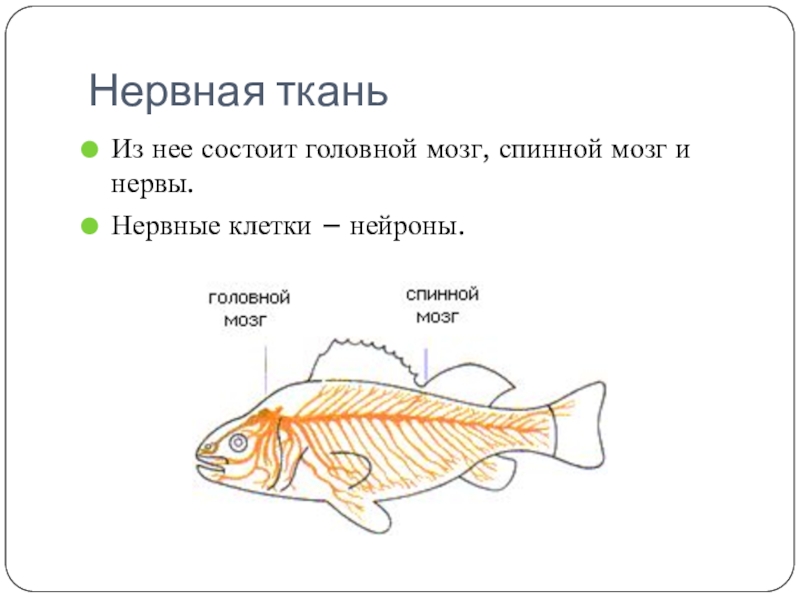 Нервная ткань

Из нее состоит головной мозг, спинной мозг и нервы.

Нервные клетки – нейроны.

головной мозг

спинной мозг